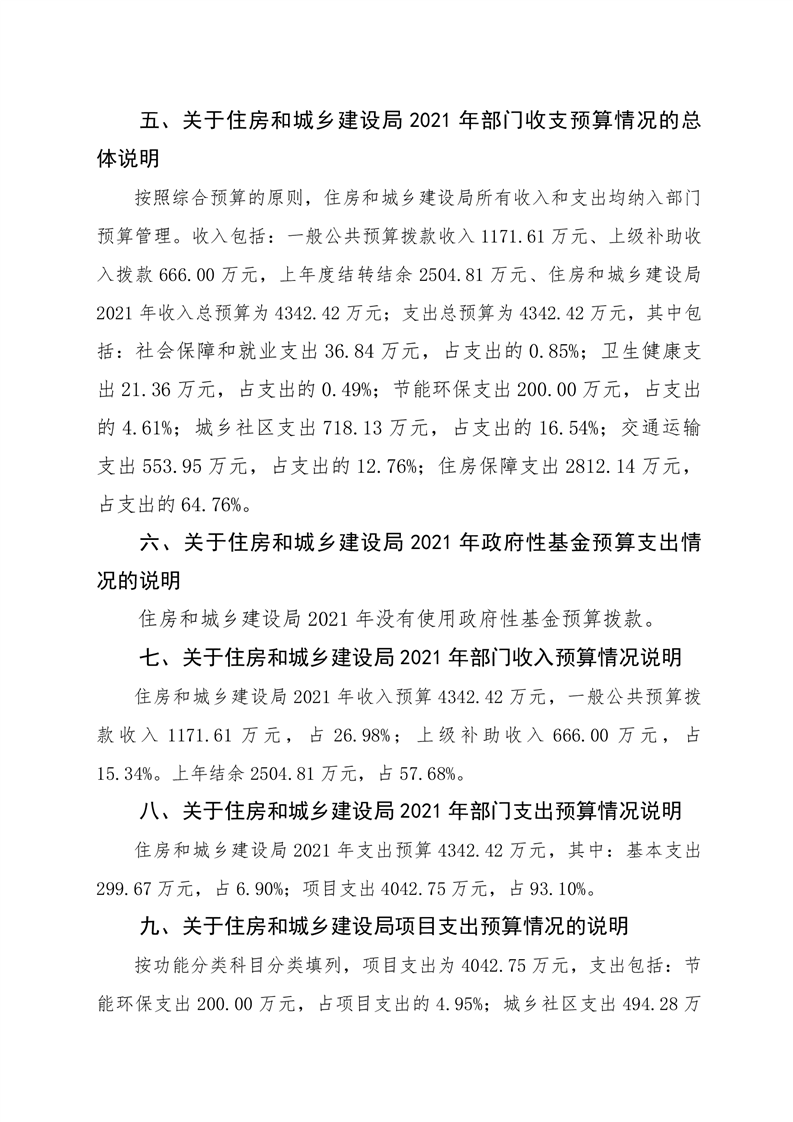 五、关于住房和城乡建设局 2021 年部门收支预算情况的总体说明

按照综合预算的原则，住房和城乡建设局所有收入和支出均纳入部门预算管理。收入包括：一般公共预算拨款收入 1171.61 万元、上级补助收入拨款 666.00 万元，上年度结转结余 2504.81 万元、住房和城乡建设局 2021 年收入总预算为 4342.42 万元；支出总预算为 4342.42 万元，其中包括：社会保障和就业支出 36.84 万元，占支出的 0.85%；卫生健康支出 21.36 万元，占支出的 0.49%；节能环保支出 200.00 万元，占支出的 4.61%；城乡社区支出 718.13 万元，占支出的 16.54%；交通运输支出 553.95 万元，占支出的 12.76%；住房保障支出 2812.14 万元，占支出的 64.76%。

六、关于住房和城乡建设局 2021 年政府性基金预算支出情况的说明

住房和城乡建设局 2021 年没有使用政府性基金预算拨款。

七、关于住房和城乡建设局 2021 年部门收入预算情况说明

住房和城乡建设局 2021 年收入预算 4342.42 万元，一般公共预算拨款收入 1171.61 万元，占 26.98%；上级补助收入 666.00 万元，占 15.34%。上年结余 2504.81 万元，占 57.68%。

八、关于住房和城乡建设局 2021 年部门支出预算情况说明

住房和城乡建设局 2021 年支出预算 4342.42 万元，其中：基本支出 299.67 万元，占 6.90%；项目支出 4042.75 万元，占 93.10%。

九、关于住房和城乡建设局项目支出预算情况的说明

按功能分类科目分类填列，项目支出为 4042.75 万元，支出包括：节能环保支出 200.00 万元，占项目支出的 4.95%；城乡社区支出 494.28 万